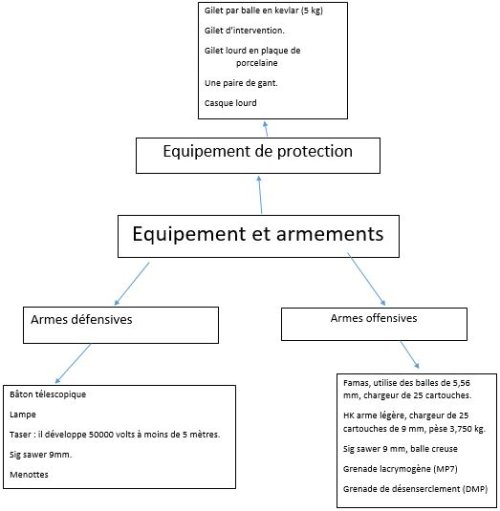 Gilet par balle en kevlar (5 kg)

Gilet d'intervention.

Gilet lourd en plaque de porcelaine

Une paire de gant.

Casque lourd

Equipement de protection

Equipement et armements

Armes défensives

Armes offensives

Bâton télescopique

Lampe

Taser : il développe 50000 volts à moins de 5 mètres.

Sig sawer 9mm.

Menottes

Famas, utilise des balles de 5,56 mm, chargeur de 25 cartouches.

HK arme légère, chargeur de 25 cartouches de 9 mm, pèse 3,750 kg.

Sig sawer 9 mm, balle creuse

Grenade lacrymogène (MP7)

Grenade de désenserclement (DMP)